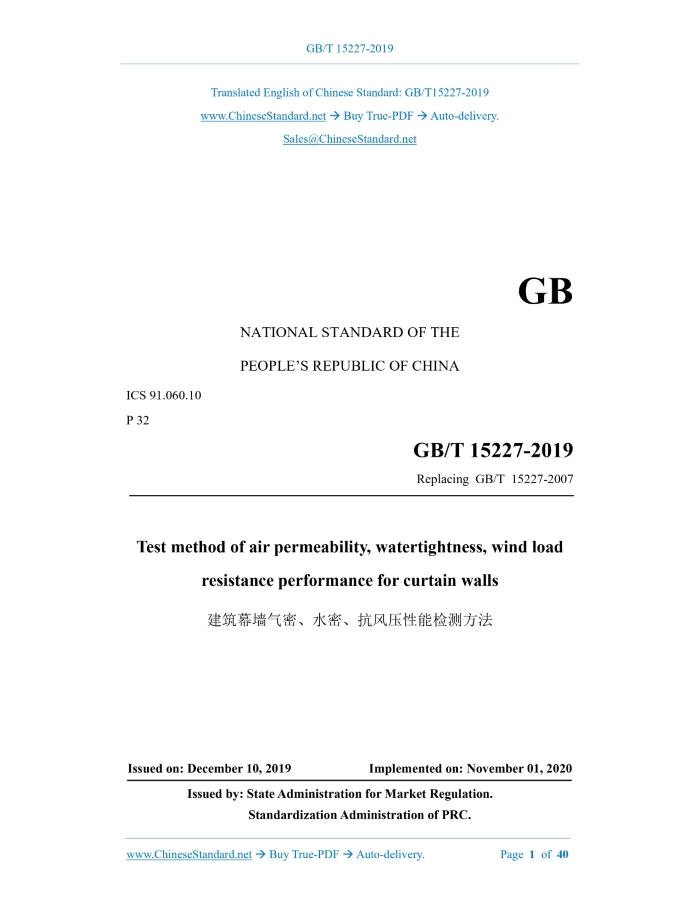 GB/T 15227-2019

Translated English of Chinese Standard: GB/T15227-2019
www.ChineseStandard.net → Buy True-PDF → Auto-delivery.
Sales@ChineseStandard.net

GB

NATIONAL STANDARD OF THE
PEOPLE'S REPUBLIC OF CHINA

ICS 91.060.10
P 32

GB/T 15227-2019
Replacing GB/T 15227-2007

Test method of air permeability, watertightness, wind load resistance performance for curtain walls

建筑幕墙气密、水密、抗风压性能检测方法

Issued on: December 10, 2019　　Implemented on: November 01, 2020

Issued by: State Administration for Market Regulation.
Standardization Administration of PRC.

www.ChineseStandard.net → Buy True-PDF → Auto-delivery.　　Page 1 of 40